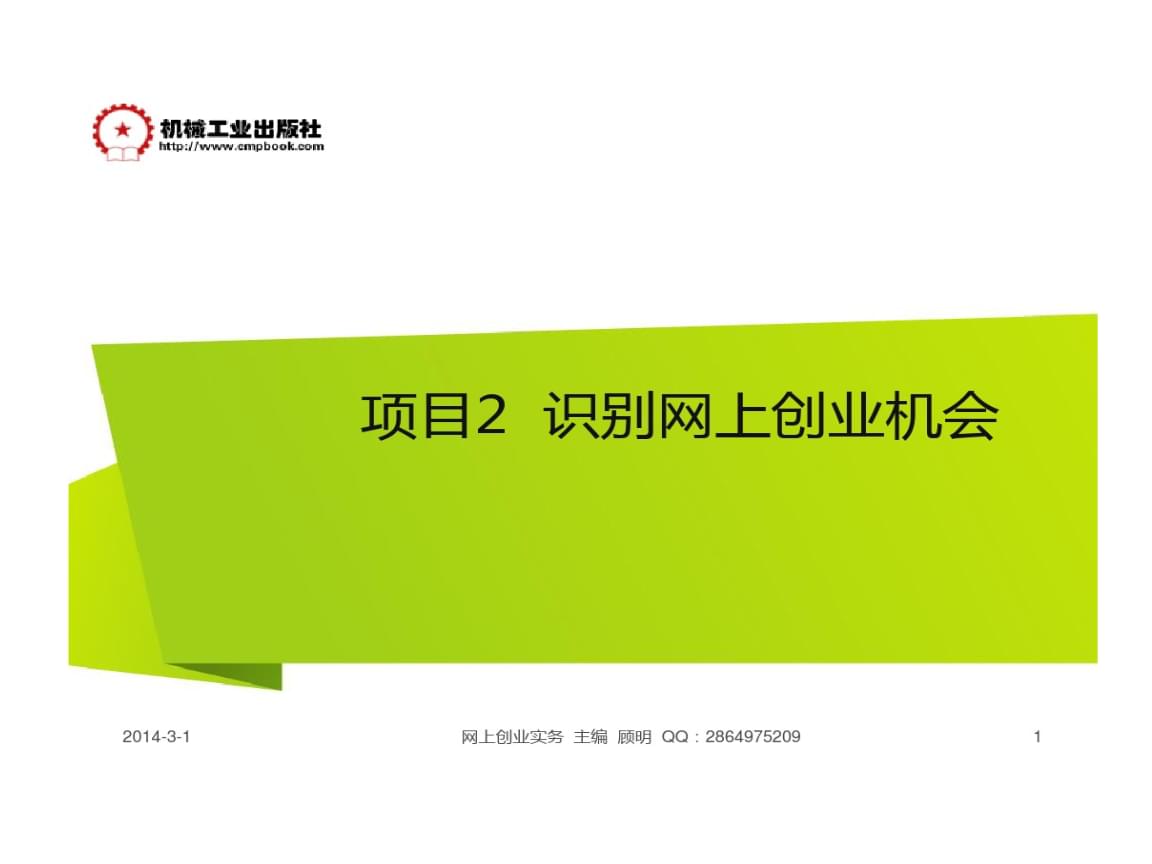 机械工业出版社
http://www.cmpbook.com

项目2 识别网上创业机会

2014-3-1

网上创业实务 主编 顾明 QQ：2864975209

1